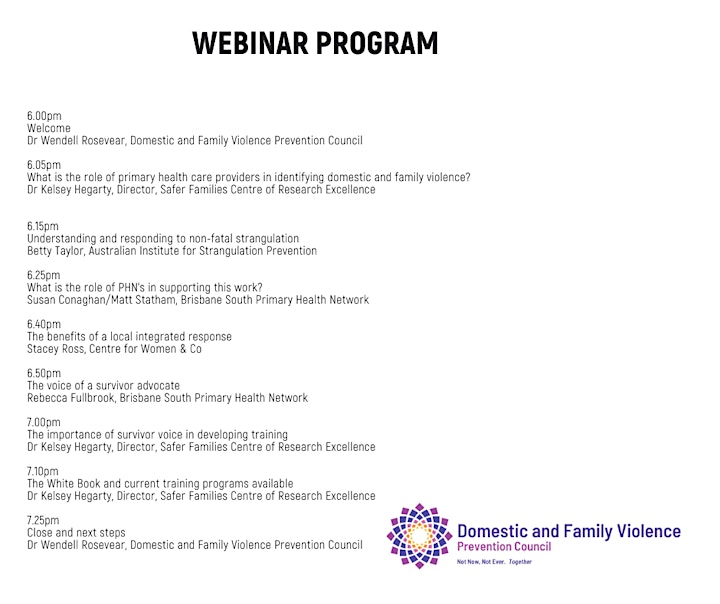 WEBINAR PROGRAM

6.00pm
Welcome
Dr Wendell Rosevear, Domestic and Family Violence Prevention Council

6.05pm
What is the role of primary health care providers in identifying domestic and family violence?
Dr Kelsey Hegarty, Director, Safer Families Centre of Research Excellence

6.15pm
Understanding and responding to non-fatal strangulation
Betty Taylor, Australian Institute for Strangulation Prevention

6.25pm
What is the role of PHN's in supporting this work?
Susan Conaghan/Matt Statham, Brisbane South Primary Health Network

6.40pm
The benefits of a local integrated response
Stacey Ross, Centre for Women & Co

6.50pm
The voice of a survivor advocate
Rebecca Fullbrook, Brisbane South Primary Health Network

7.00pm
The importance of survivor voice in developing training
Dr Kelsey Hegarty, Director, Safer Families Centre of Research Excellence

7.10pm
The White Book and current training programs available
Dr Kelsey Hegarty, Director, Safer Families Centre of Research Excellence

7.25pm
Close and next steps
Dr Wendell Rosevear, Domestic and Family Violence Prevention Council

Domestic and Family Violence
Prevention Council
Not Now, Not Ever. Together